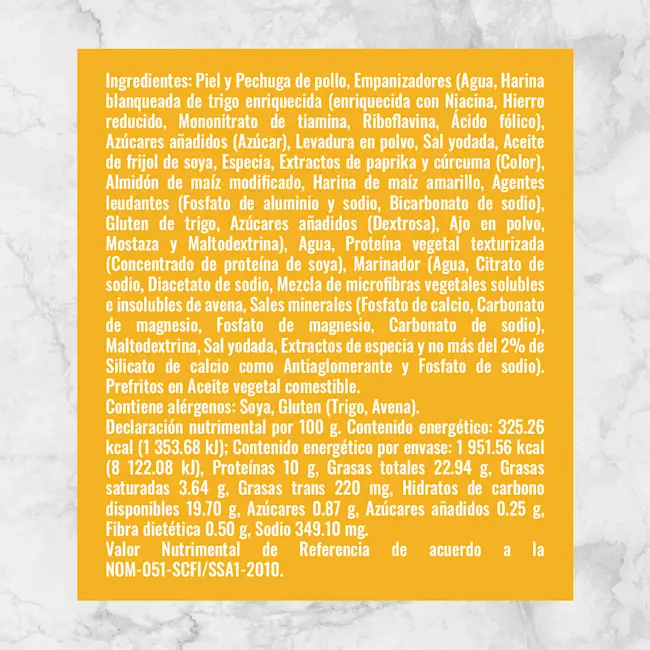 Ingredientes: Piel y Pechuga de pollo, Empanizadores (Agua, Harina blanqueada de trigo enriquecida (enriquecida con Niacina, Hierro reducido, Mononitrato de tiamina, Riboflavina, Ácido fólico), Azúcares añadidos (Azúcar), Levadura en polvo, Sal yodada, Aceite de frijol de soya, Especia, Extractos de paprika y cúrcuma (Color), Almidón de maíz modificado, Harina de maíz amarillo, Agentes leudantes (Fosfato de aluminio y sodio, Bicarbonato de sodio), Gluten de trigo, Azúcares añadidos (Dextrosa), Ajo en polvo, Mostaza y Maltodextrina), Agua, Proteína vegetal texturizada (Concentrado de proteína de soya), Marinador (Agua, Citrato de sodio, Diacetato de sodio, Mezcla de microfibras vegetales solubles e insolubles de avena, Sales minerales (Fosfato de calcio, Carbonato de magnesio, Fosfato de magnesio, Carbonato de sodio), Maltodextrina, Sal yodada, Extractos de especia y no más del 2% de Silicato de calcio como Antiaglomerante y Fosfato de sodio). Prefritos en Aceite vegetal comestible.
Contiene alérgenos: Soya, Gluten (Trigo, Avena).
Declaración nutrimental por 100 g. Contenido energético: 325.26 kcal (1 353.68 kJ); Contenido energético por envase: 1 951.56 kcal (8 122.08 kJ), Proteínas 10 g, Grasas totales 22.94 g, Grasas saturadas 3.64 g, Grasas trans 220 mg, Hidratos de carbono disponibles 19.70 g, Azúcares 0.87 g, Azúcares añadidos 0.25 g, Fibra dietética 0.50 g, Sodio 349.10 mg.
Valor Nutrimental de Referencia de acuerdo a la NOM-051-SCFI/SSA1-2010.